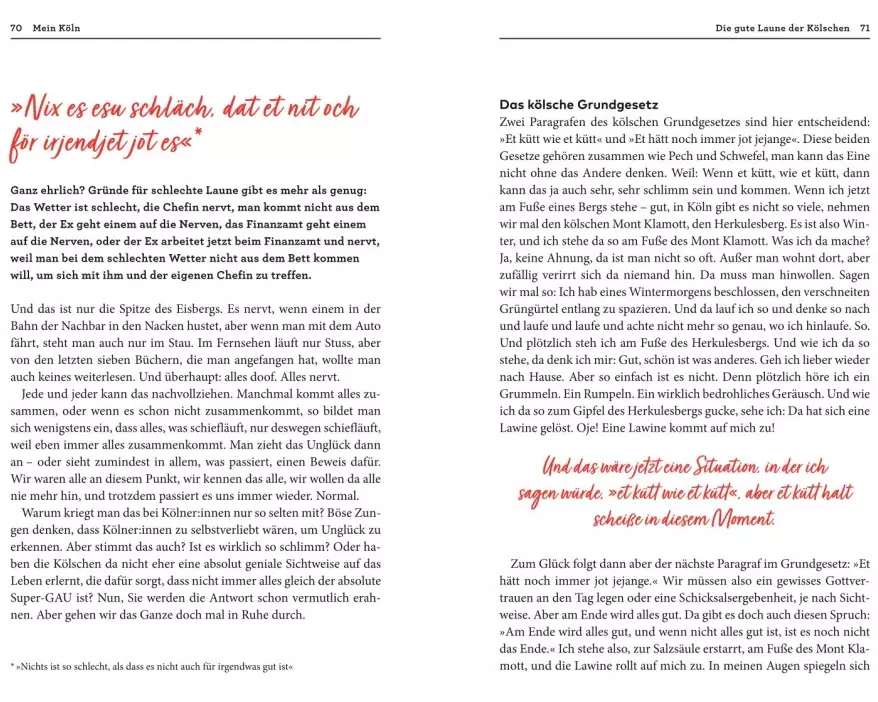 70 Mein Köln

»Nix es esu schläch, dat et nit och för irjendjet jot es«*

Ganz ehrlich? Gründe für schlechte Laune gibt es mehr als genug: Das Wetter ist schlecht, die Chefin nervt, man kommt nicht aus dem Bett, der Ex geht einem auf die Nerven, das Finanzamt geht einem auf die Nerven, oder der Ex arbeitet jetzt beim Finanzamt und nervt, weil man bei dem schlechten Wetter nicht aus dem Bett kommen will, um sich mit ihm und der eigenen Chefin zu treffen.

Und das ist nur die Spitze des Eisbergs. Es nervt, wenn einem in der Bahn der Nachbar in den Nacken hustet, aber wenn man mit dem Auto fährt, steht man auch nur im Stau. Im Fernsehen läuft nur Stuss, aber von den letzten sieben Büchern, die man angefangen hat, wollte man auch keines weiterlesen. Und überhaupt: alles doof. Alles nervt.

Jede und jeder kann das nachvollziehen. Manchmal kommt alles zusammen, oder wenn es schon nicht zusammenkommt, so bildet man sich wenigstens ein, dass alles, was schiefläuft, nur deswegen schiefläuft, weil eben immer alles zusammenkommt. Man zieht das Unglück dann an – oder sieht zumindest in allem, was passiert, einen Beweis dafür. Wir waren alle an diesem Punkt, wir kennen das alle, wir wollen da alle nie mehr hin, und trotzdem passiert es uns immer wieder. Normal.

Warum kriegt man das bei Kölner:innen nur so selten mit? Böse Zungen denken, dass Kölner:innen zu selbstverliebt wären, um Unglück zu erkennen. Aber stimmt das auch? Ist es wirklich so schlimm? Oder haben die Kölschen da nicht eher eine absolut geniale Sichtweise auf das Leben erlernt, die dafür sorgt, dass nicht immer alles gleich der absolute Super-GAU ist? Nun, Sie werden die Antwort schon vermutlich erahnen. Aber gehen wir das Ganze doch mal in Ruhe durch.

* »Nichts ist so schlecht, als dass es nicht auch für irgendwas gut ist«

Die gute Laune der Kölschen 71

Das kölsche Grundgesetz
Zwei Paragrafen des kölschen Grundgesetzes sind hier entscheidend: »Et kütt wie et kütt« und »Et hätt noch immer jot jejange«. Diese beiden Gesetze gehören zusammen wie Pech und Schwefel, man kann das Eine nicht ohne das Andere denken. Weil: Wenn et kütt, wie et kütt, dann kann das ja auch sehr, sehr schlimm sein und kommen. Wenn ich jetzt am Fuße eines Bergs stehe – gut, in Köln gibt es nicht so viele, nehmen wir mal den kölschen Mont Klamott, den Herkulesberg. Es ist also Winter, und ich stehe da so am Fuße des Mont Klamott. Was ich da mache? Ja, keine Ahnung, da ist man nicht so oft. Außer man wohnt dort, aber zufällig verirrt sich da niemand hin. Da muss man hinwollen. Sagen wir mal so: Ich hab eines Wintermorgens beschlossen, den verschneiten Grüngürtel entlang zu spazieren. Und da lauf ich so und denke so nach und laufe und laufe und achte nicht mehr so genau, wo ich hinlaufe. So. Und plötzlich steh ich am Fuße des Herkulesbergs. Und wie ich da so stehe, da denk ich mir: Gut, schön ist was anderes. Geh ich lieber wieder nach Hause. Aber so einfach ist es nicht. Denn plötzlich höre ich ein Grummeln. Ein Rumpeln. Ein wirklich bedrohliches Geräusch. Und wie ich da so zum Gipfel des Herkulesbergs gucke, sehe ich: Da hat sich eine Lawine gelöst. Oje! Eine Lawine kommt auf mich zu!

Und das wäre jetzt eine Situation, in der ich sagen würde, »et kütt wie et kütt«, aber et kütt halt scheiße in diesem Moment.

Zum Glück folgt dann aber der nächste Paragraf im Grundgesetz: »Et hätt noch immer jot jejange.« Wir müssen also ein gewisses Gottvertrauen an den Tag legen oder eine Schicksalsergebenheit, je nach Sichtweise. Aber am Ende wird alles gut. Da gibt es doch auch diesen Spruch: »Am Ende wird alles gut, und wenn nicht alles gut ist, ist es noch nicht das Ende.« Ich stehe also, zur Salzsäule erstarrt, am Fuße des Mont Klamott, und die Lawine rollt auf mich zu. In meinen Augen spiegeln sich